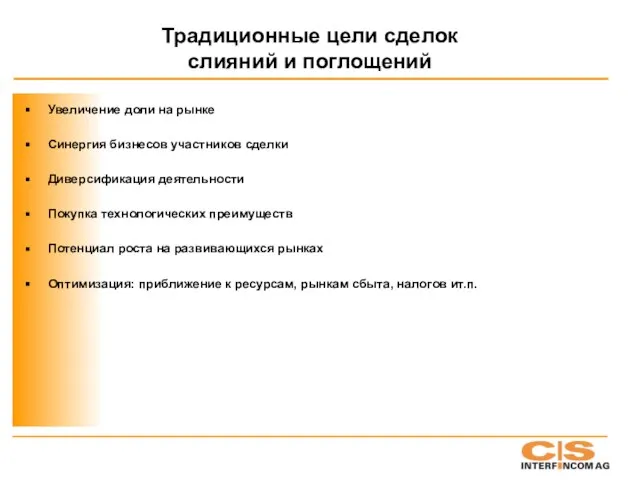 Традиционные цели сделок слияний и поглощений

▪ Увеличение доли на рынке

▪ Синергия бизнесов участников сделки

▪ Диверсификация деятельности

▪ Покупка технологических преимуществ

▪ Потенциал роста на развивающихся рынках

▪ Оптимизация: приближение к ресурсам, рынкам сбыта, налогов ит.п.

CIS
INTERFINCOM AG